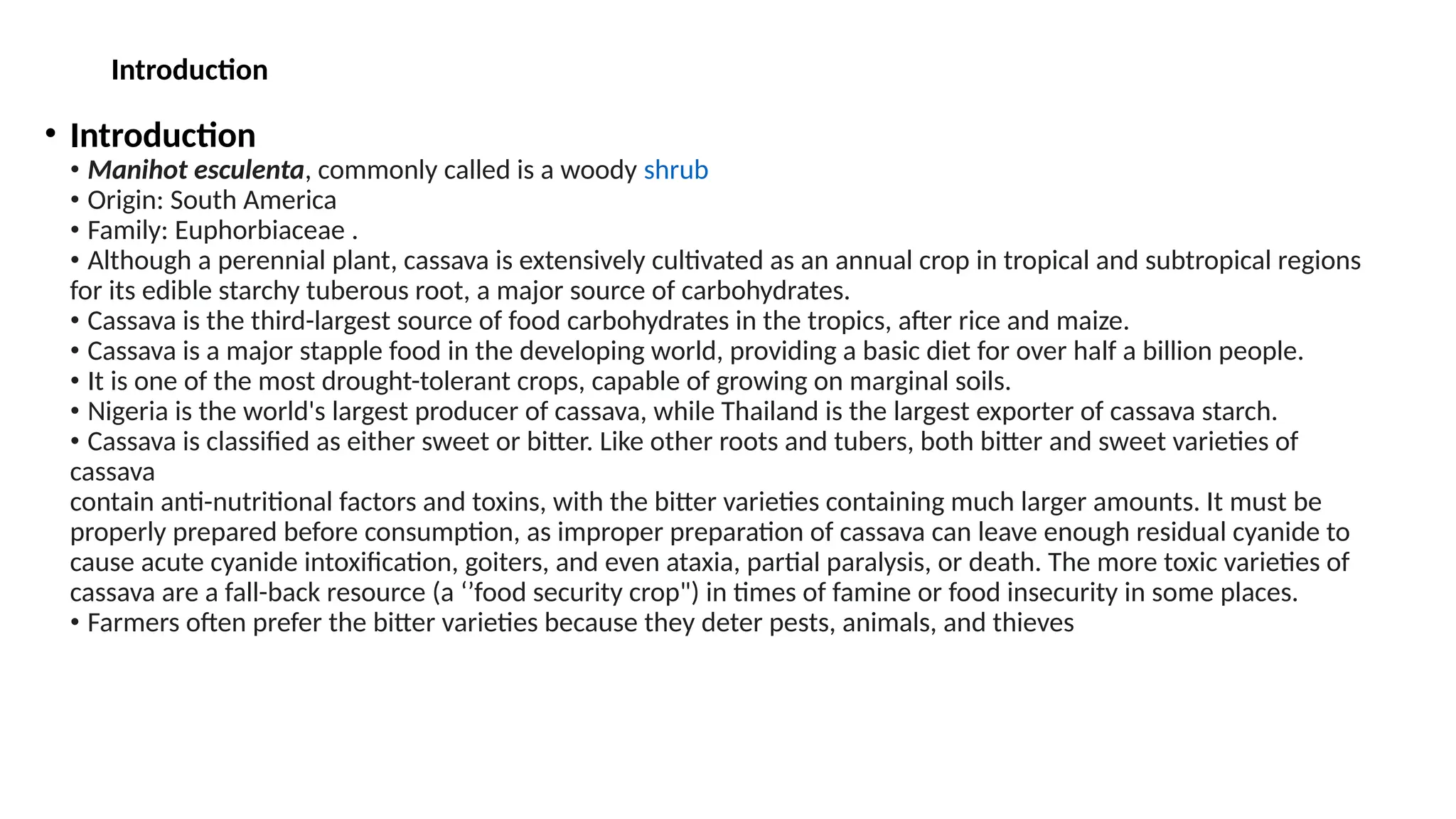 Introduction

• Introduction
• Manihot esculenta, commonly called is a woody shrub
• Origin: South America
• Family: Euphorbiaceae .
• Although a perennial plant, cassava is extensively cultivated as an annual crop in tropical and subtropical regions for its edible starchy tuberous root, a major source of carbohydrates.
• Cassava is the third-largest source of food carbohydrates in the tropics, after rice and maize.
• Cassava is a major stapple food in the developing world, providing a basic diet for over half a billion people.
• It is one of the most drought-tolerant crops, capable of growing on marginal soils.
• Nigeria is the world's largest producer of cassava, while Thailand is the largest exporter of cassava starch.
• Cassava is classified as either sweet or bitter. Like other roots and tubers, both bitter and sweet varieties of cassava
contain anti-nutritional factors and toxins, with the bitter varieties containing much larger amounts. It must be properly prepared before consumption, as improper preparation of cassava can leave enough residual cyanide to cause acute cyanide intoxification, goiters, and even ataxia, partial paralysis, or death. The more toxic varieties of cassava are a fall-back resource (a ‘’food security crop") in times of famine or food insecurity in some places.
• Farmers often prefer the bitter varieties because they deter pests, animals, and thieves